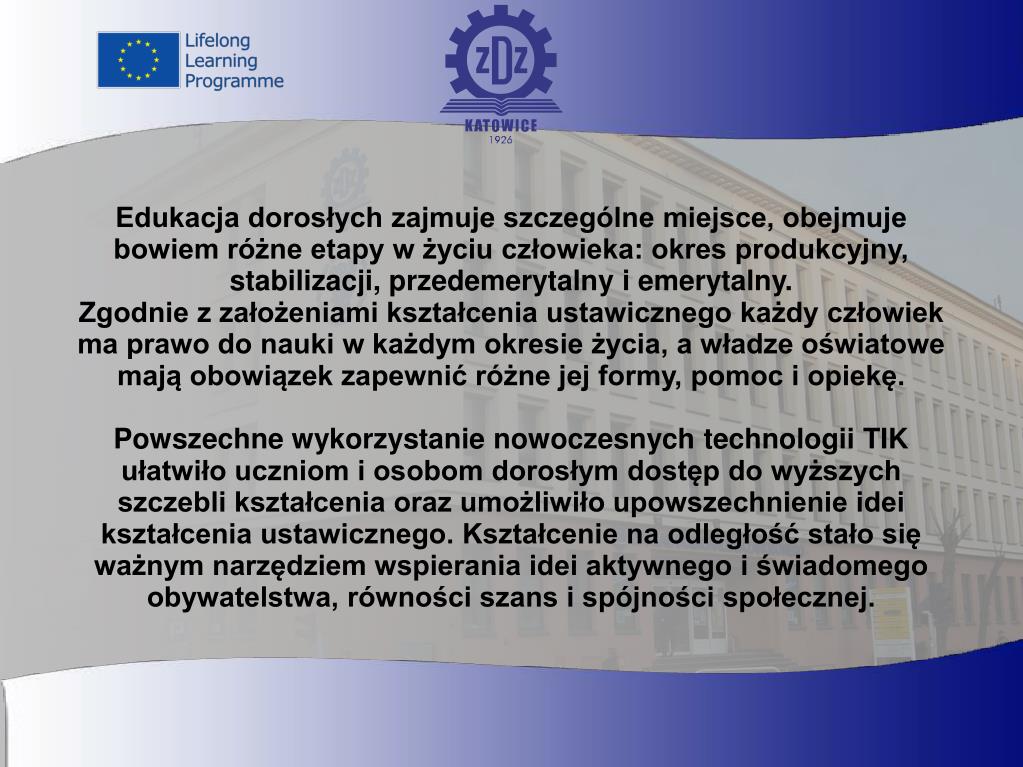 Lifelong Learning Programme

ZDZ
KATOWICE
1926

Edukacja dorosłych zajmuje szczególne miejsce, obejmuje bowiem różne etapy w życiu człowieka: okres produkcyjny, stabilizacji, przedemerytalny i emerytalny.
Zgodnie z założeniami kształcenia ustawicznego każdy człowiek ma prawo do nauki w każdym okresie życia, a władze oświatowe mają obowiązek zapewnić różne jej formy, pomoc i opiekę.

Powszechne wykorzystanie nowoczesnych technologii TIK ułatwiło uczniom i osobom dorosłym dostęp do wyższych szczebli kształcenia oraz umożliwiło upowszechnienie idei kształcenia ustawicznego. Kształcenie na odległość stało się ważnym narzędziem wspierania idei aktywnego i świadomego obywatelstwa, równości szans i spójności społecznej.